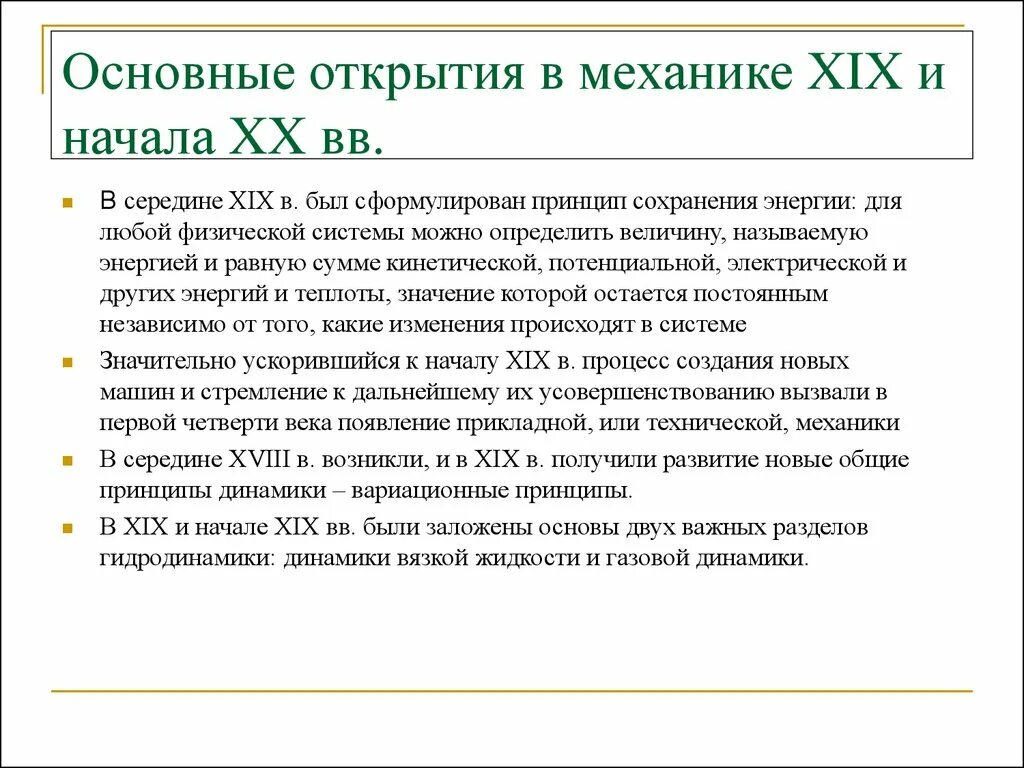 Основные открытия в механике XIX и начала XX вв.

В середине XIX в. был сформулирован принцип сохранения энергии: для любой физической системы можно определить величину, называемую энергией и равную сумме кинетической, потенциальной, электрической и других энергий и теплоты, значение которой остается постоянным независимо от того, какие изменения происходят в системе

Значительно ускорившийся к началу XIX в. процесс создания новых машин и стремление к дальнейшему их усовершенствованию вызвали в первой четверти века появление прикладной, или технической, механики

В середине XVIII в. возникли, и в XIX в. получили развитие новые общие принципы динамики – вариационные принципы.

В XIX и начале XIX вв. были заложены основы двух важных разделов гидродинамики: динамики вязкой жидкости и газовой динамики.